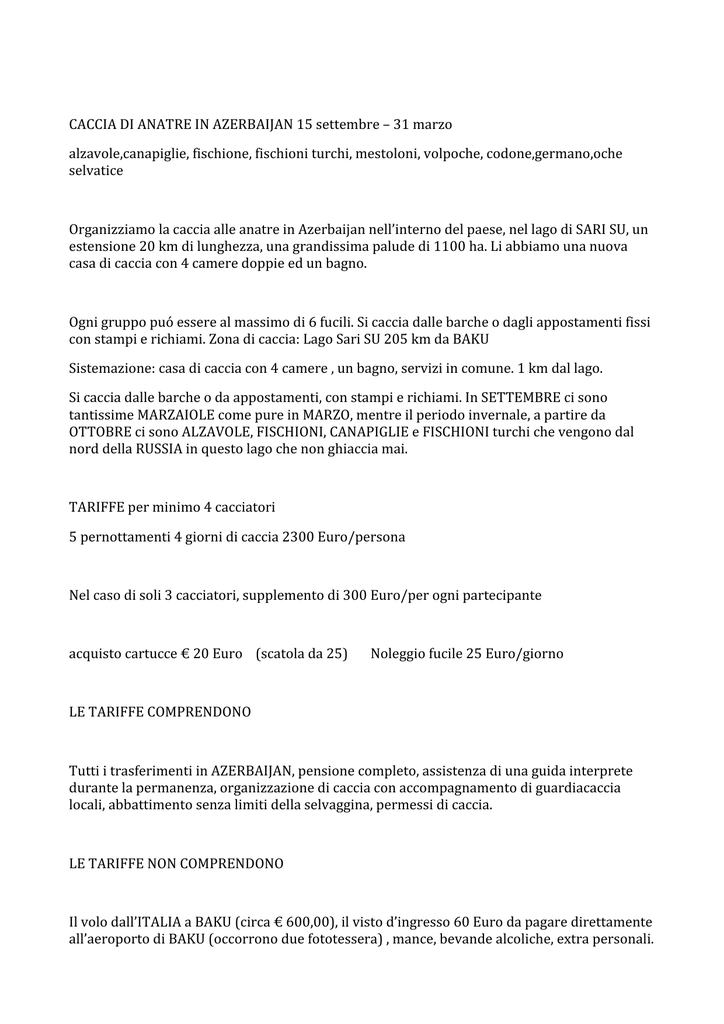 CACCIA DI ANATRE IN AZERBAIJAN 15 settembre – 31 marzo

alzavole,canapiglie, fischione, fischioni turchi, mestoloni, volpoche, codone,germano,oche selvatice

Organizziamo la caccia alle anatre in Azerbaijan nell'interno del paese, nel lago di SARI SU, un estensione 20 km di lunghezza, una grandissima palude di 1100 ha. Li abbiamo una nuova casa di caccia con 4 camere doppie ed un bagno.

Ogni gruppo puó essere al massimo di 6 fucili. Si caccia dalle barche o dagli appostamenti fissi con stampi e richiami. Zona di caccia: Lago Sari SU 205 km da BAKU

Sistemazione: casa di caccia con 4 camere , un bagno, servizi in comune. 1 km dal lago.

Si caccia dalle barche o da appostamenti, con stampi e richiami. In SETTEMBRE ci sono tantissime MARZAIOLE come pure in MARZO, mentre il periodo invernale, a partire da OTTOBRE ci sono ALZAVOLE, FISCHIONI, CANAPIGLIE e FISCHIONI turchi che vengono dal nord della RUSSIA in questo lago che non ghiaccia mai.

TARIFFE per minimo 4 cacciatori

5 pernottamenti 4 giorni di caccia 2300 Euro/persona

Nel caso di soli 3 cacciatori, supplemento di 300 Euro/per ogni partecipante

acquisto cartucce € 20 Euro (scatola da 25) Noleggio fucile 25 Euro/giorno

LE TARIFFE COMPRENDONO

Tutti i trasferimenti in AZERBAIJAN, pensione completo, assistenza di una guida interprete durante la permanenza, organizzazione di caccia con accompagnamento di guardiacaccia locali, abbattimento senza limiti della selvaggina, permessi di caccia.

LE TARIFFE NON COMPRENDONO

Il volo dall'ITALIA a BAKU (circa € 600,00), il visto d'ingresso 60 Euro da pagare direttamente all'aeroporto di BAKU (occorrono due fototessera) , mance, bevande alcoliche, extra personali.